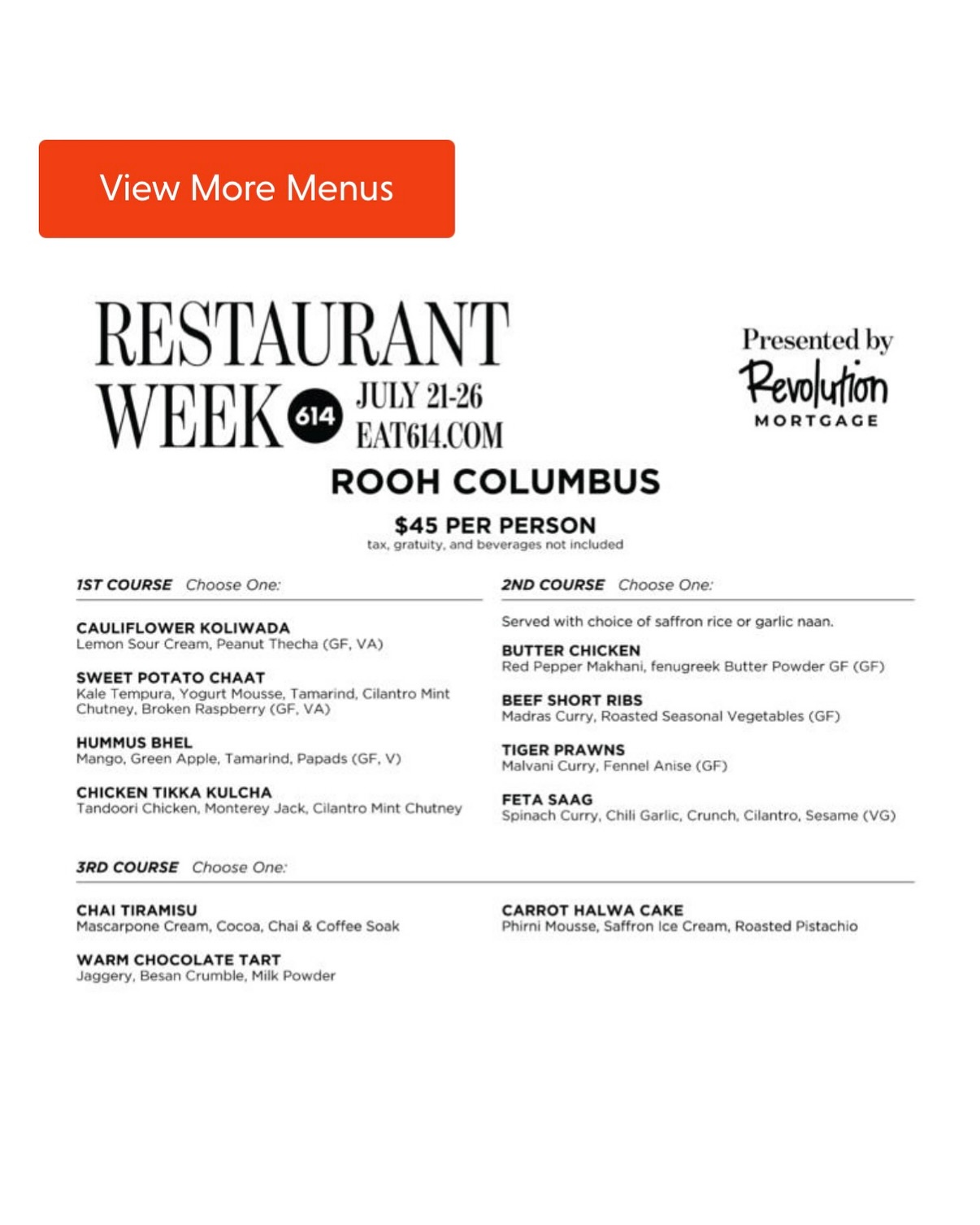 View More Menus

RESTAURANT WEEK 614 JULY 21-26 EAT614.COM

Presented by Revolution MORTGAGE

ROOH COLUMBUS

$45 PER PERSON
tax, gratuity, and beverages not included

1ST COURSE Choose One:

CAULIFLOWER KOLIWADA
Lemon Sour Cream, Peanut Thecha (GF, VA)

SWEET POTATO CHAAT
Kale Tempura, Yogurt Mousse, Tamarind, Cilantro Mint Chutney, Broken Raspberry (GF, VA)

HUMMUS BHEL
Mango, Green Apple, Tamarind, Papads (GF, V)

CHICKEN TIKKA KULCHA
Tandoori Chicken, Monterey Jack, Cilantro Mint Chutney

2ND COURSE Choose One:

Served with choice of saffron rice or garlic naan.

BUTTER CHICKEN
Red Pepper Makhani, fenugreek Butter Powder GF (GF)

BEEF SHORT RIBS
Madras Curry, Roasted Seasonal Vegetables (GF)

TIGER PRAWNS
Malvani Curry, Fennel Anise (GF)

FETA SAAG
Spinach Curry, Chili Garlic, Crunch, Cilantro, Sesame (VG)

3RD COURSE Choose One:

CHAI TIRAMISU
Mascarpone Cream, Cocoa, Chai & Coffee Soak

WARM CHOCOLATE TART
Jaggery, Besan Crumble, Milk Powder

CARROT HALWA CAKE
Phirni Mousse, Saffron Ice Cream, Roasted Pistachio